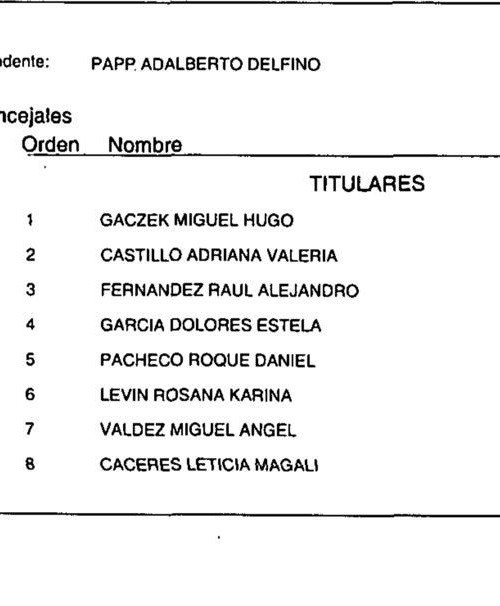 dente: PAPP. ADALBERTO DELFINO

ncejales

| Orden | Nombre |
|---|---|
| | TITULARES |
| 1 | GACZEK MIGUEL HUGO |
| 2 | CASTILLO ADRIANA VALERIA |
| 3 | FERNANDEZ RAUL ALEJANDRO |
| 4 | GARCIA DOLORES ESTELA |
| 5 | PACHECO ROQUE DANIEL |
| 6 | LEVIN ROSANA KARINA |
| 7 | VALDEZ MIGUEL ANGEL |
| 8 | CACERES LETICIA MAGALI |